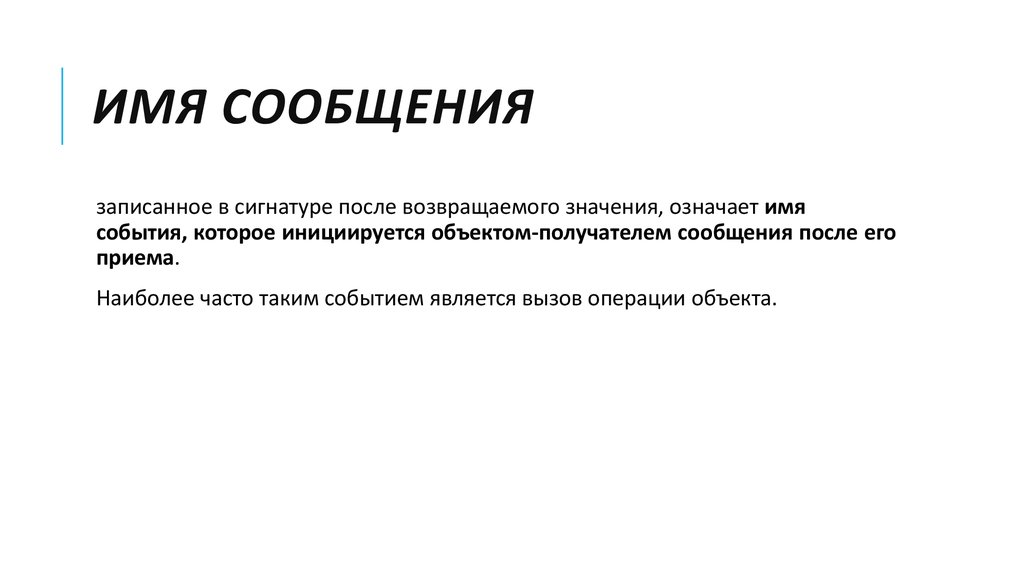 ИМЯ СООБЩЕНИЯ

записанное в сигнатуре после возвращаемого значения, означает имя события, которое инициируется объектом-получателем сообщения после его приема.

Наиболее часто таким событием является вызов операции объекта.